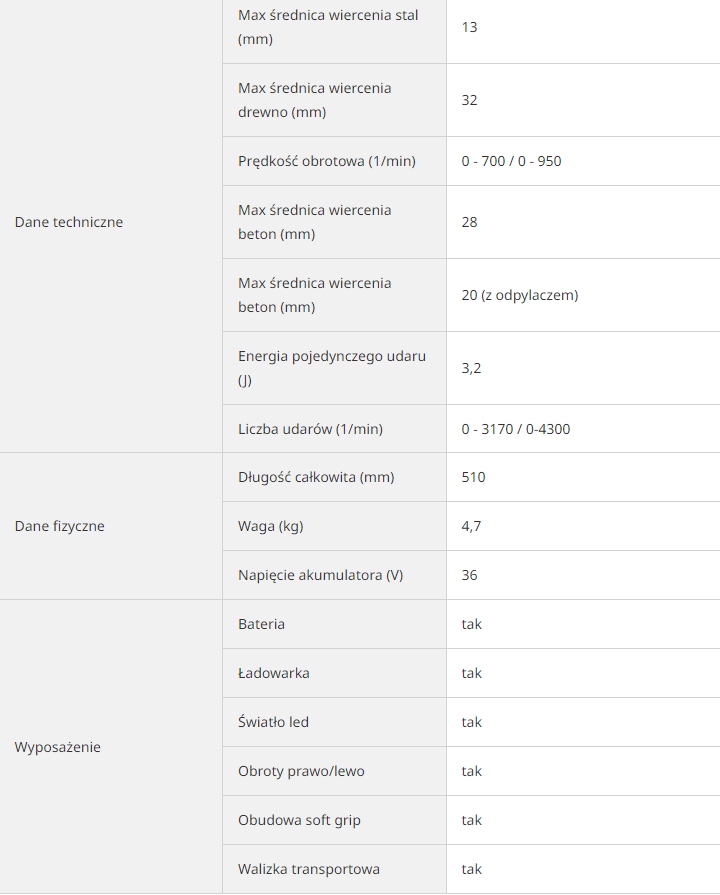 | | | |
|---|---|---|
| Dane techniczne | Max średnica wiercenia stal (mm) | 13 |
| | Max średnica wiercenia drewno (mm) | 32 |
| | Prędkość obrotowa (1/min) | 0 - 700 / 0 - 950 |
| | Max średnica wiercenia beton (mm) | 28 |
| | Max średnica wiercenia beton (mm) | 20 (z odpylaczem) |
| | Energia pojedynczego udaru (J) | 3,2 |
| | Liczba udarów (1/min) | 0 - 3170 / 0-4300 |
| Dane fizyczne | Długość całkowita (mm) | 510 |
| | Waga (kg) | 4,7 |
| | Napięcie akumulatora (V) | 36 |
| Wyposażenie | Bateria | tak |
| | Ładowarka | tak |
| | Światło led | tak |
| | Obroty prawo/lewo | tak |
| | Obudowa soft grip | tak |
| | Walizka transportowa | tak |